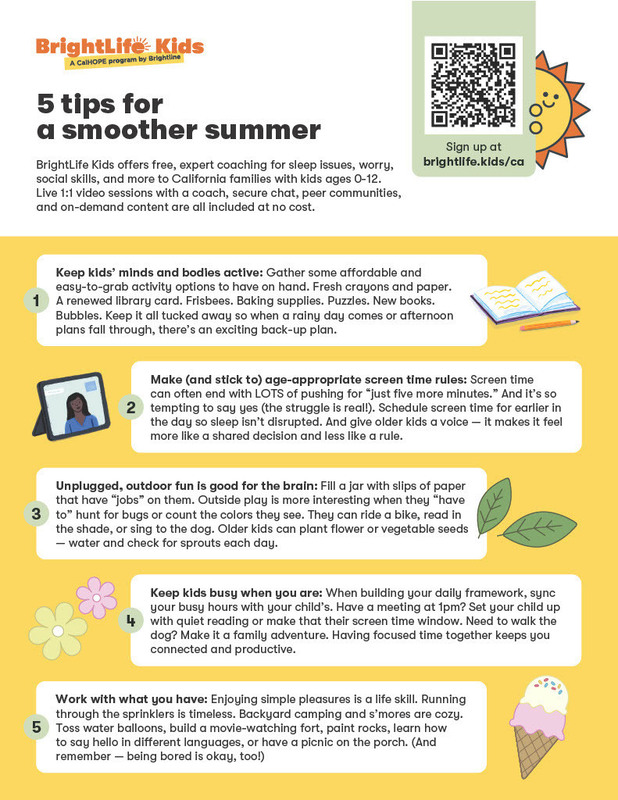 BrightLife Kids
A CalHOPE program by Brightline

5 tips for a smoother summer

BrightLife Kids offers free, expert coaching for sleep issues, worry, social skills, and more to California families with kids ages 0-12. Live 1:1 video sessions with a coach, secure chat, peer communities, and on-demand content are all included at no cost.

Sign up at
brightlife.kids/ca

1
Keep kids' minds and bodies active: Gather some affordable and easy-to-grab activity options to have on hand. Fresh crayons and paper. A renewed library card. Frisbees. Baking supplies. Puzzles. New books. Bubbles. Keep it all tucked away so when a rainy day comes or afternoon plans fall through, there's an exciting back-up plan.

2
Make (and stick to) age-appropriate screen time rules: Screen time can often end with LOTS of pushing for "just five more minutes." And it's so tempting to say yes (the struggle is real!). Schedule screen time for earlier in the day so sleep isn't disrupted. And give older kids a voice — it makes it feel more like a shared decision and less like a rule.

3
Unplugged, outdoor fun is good for the brain: Fill a jar with slips of paper that have "jobs" on them. Outside play is more interesting when they "have to" hunt for bugs or count the colors they see. They can ride a bike, read in the shade, or sing to the dog. Older kids can plant flower or vegetable seeds — water and check for sprouts each day.

4
Keep kids busy when you are: When building your daily framework, sync your busy hours with your child's. Have a meeting at 1pm? Set your child up with quiet reading or make that their screen time window. Need to walk the dog? Make it a family adventure. Having focused time together keeps you connected and productive.

5
Work with what you have: Enjoying simple pleasures is a life skill. Running through the sprinklers is timeless. Backyard camping and s'mores are cozy. Toss water balloons, build a movie-watching fort, paint rocks, learn how to say hello in different languages, or have a picnic on the porch. (And remember — being bored is okay, too!)